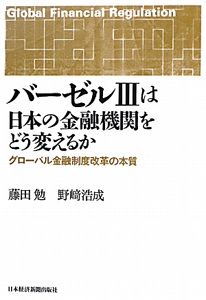 Global Financial Regulation

バーゼルIIIは
日本の金融機関を
どう変えるか

グローバル金融制度改革の本質

藤田 勉　野﨑浩成

日本経済新聞出版社